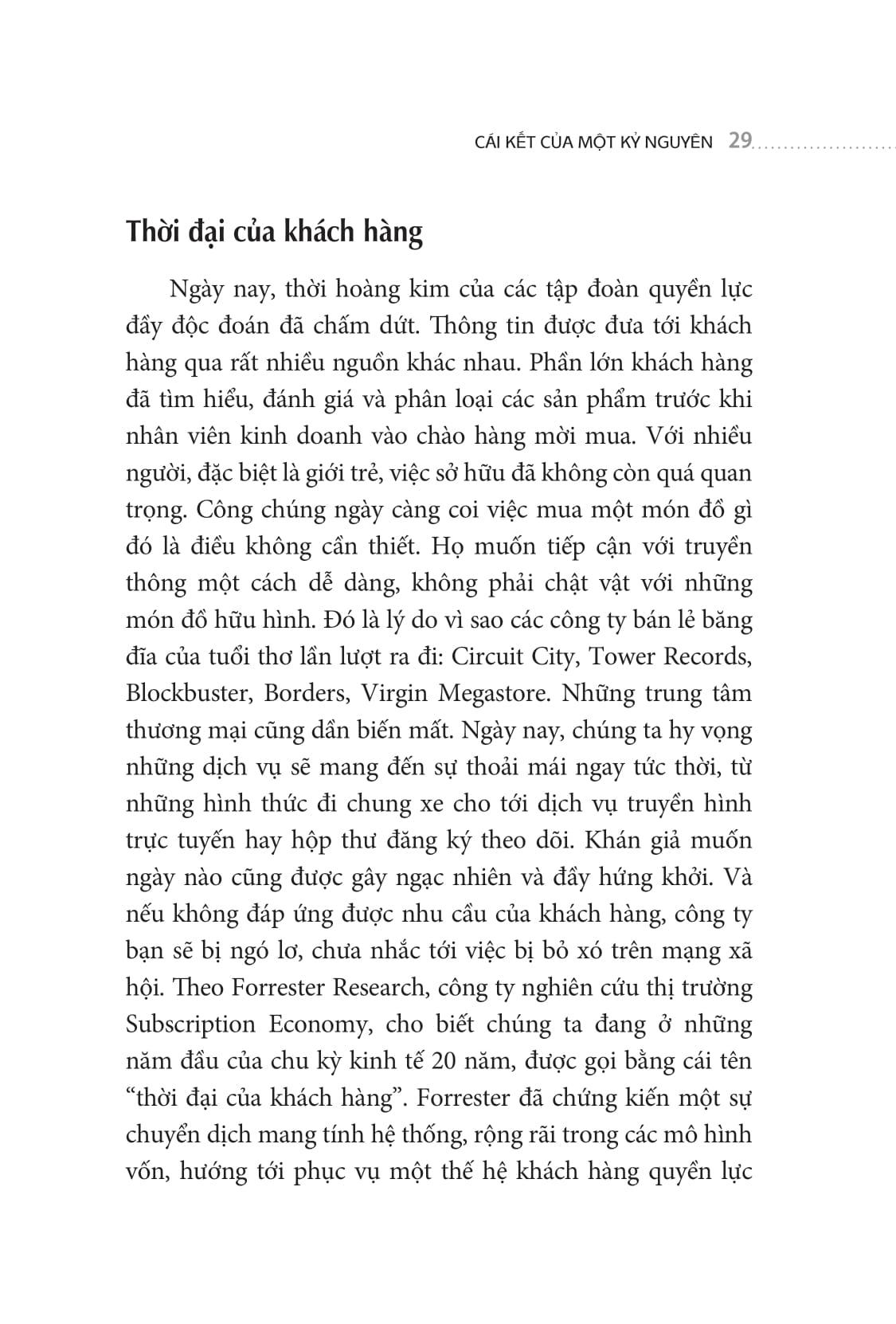 CÁI KẾT CỦA MỘT KỶ NGUYÊN 29

Thời đại của khách hàng

Ngày nay, thời hoàng kim của các tập đoàn quyền lực đầy độc đoán đã chấm dứt. Thông tin được đưa tới khách hàng qua rất nhiều nguồn khác nhau. Phần lớn khách hàng đã tìm hiểu, đánh giá và phân loại các sản phẩm trước khi nhân viên kinh doanh vào chào hàng mời mua. Với nhiều người, đặc biệt là giới trẻ, việc sở hữu đã không còn quá quan trọng. Công chúng ngày càng coi việc mua một món đồ gì đó là điều không cần thiết. Họ muốn tiếp cận với truyền thông một cách dễ dàng, không phải chật vật với những món đồ hữu hình. Đó là lý do vì sao các công ty bán lẻ băng đĩa của tuổi thơ lần lượt ra đi: Circuit City, Tower Records, Blockbuster, Borders, Virgin Megastore. Những trung tâm thương mại cũng dần biến mất. Ngày nay, chúng ta hy vọng những dịch vụ sẽ mang đến sự thoải mái ngay tức thời, từ những hình thức đi chung xe cho tới dịch vụ truyền hình trực tuyến hay hộp thư đăng ký theo dõi. Khán giả muốn ngày nào cũng được gây ngạc nhiên và đầy hứng khởi. Và nếu không đáp ứng được nhu cầu của khách hàng, công ty bạn sẽ bị ngó lơ, chưa nhắc tới việc bị bỏ xó trên mạng xã hội. Theo Forrester Research, công ty nghiên cứu thị trường Subscription Economy, cho biết chúng ta đang ở những năm đầu của chu kỳ kinh tế 20 năm, được gọi bằng cái tên “thời đại của khách hàng”. Forrester đã chứng kiến một sự chuyển dịch mang tính hệ thống, rộng rãi trong các mô hình vốn, hướng tới phục vụ một thế hệ khách hàng quyền lực